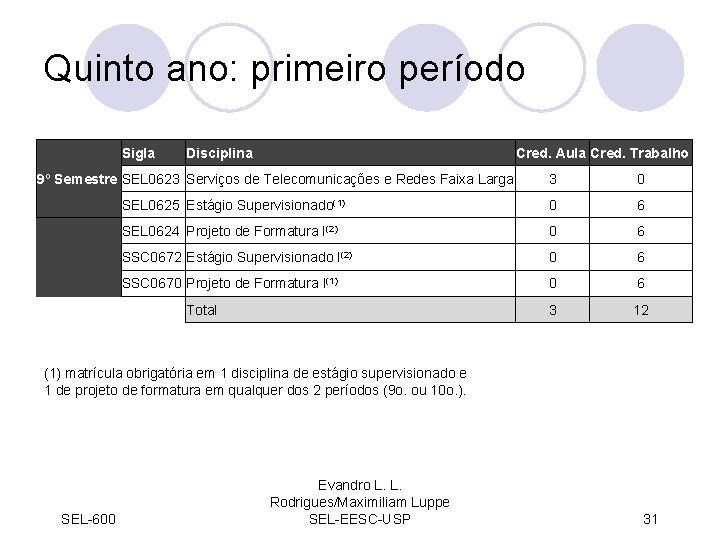 Quinto ano: primeiro período

| | Sigla | Disciplina | Cred. Aula | Cred. Trabalho |
|---|---|---|---|---|
| 9° Semestre | SEL0623 | Serviços de Telecomunicações e Redes Faixa Larga | 3 | 0 |
| | SEL0625 | Estágio Supervisionado$^{(1)}$ | 0 | 6 |
| | SEL0624 | Projeto de Formatura I$^{(2)}$ | 0 | 6 |
| | SSC0672 | Estágio Supervisionado I$^{(2)}$ | 0 | 6 |
| | SSC0670 | Projeto de Formatura I$^{(1)}$ | 0 | 6 |
| | | Total | 3 | 12 |

(1) matrícula obrigatória em 1 disciplina de estágio supervisionado e 1 de projeto de formatura em qualquer dos 2 períodos (9o. ou 10o.).

SEL-600

Evandro L. L. Rodrigues/Maximiliam Luppe
SEL-EESC-USP

31